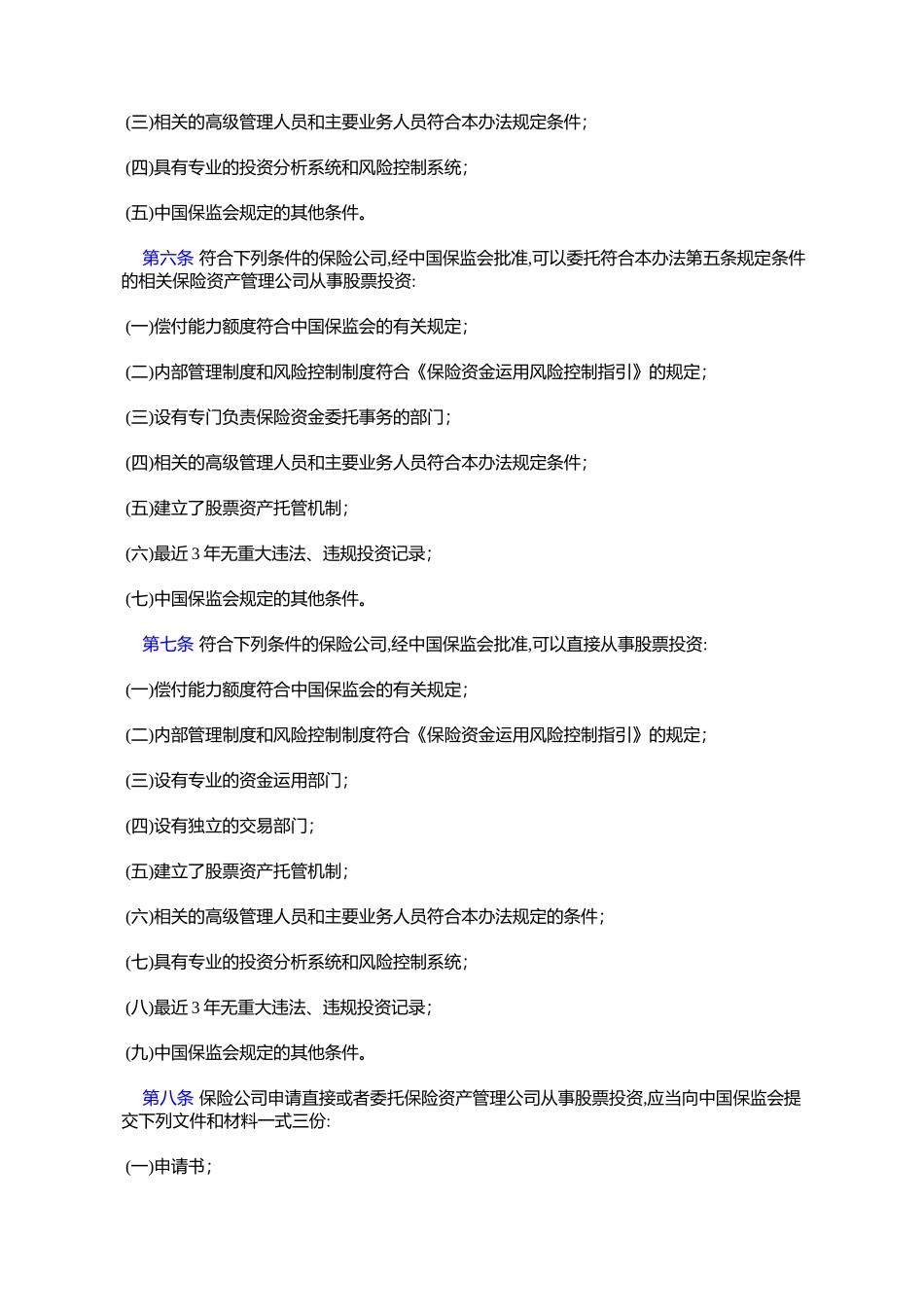 (三)相关的高级管理人员和主要业务人员符合本办法规定条件;

(四)具有专业的投资分析系统和风险控制系统;

(五)中国保监会规定的其他条件。

第六条 符合下列条件的保险公司,经中国保监会批准,可以委托符合本办法第五条规定条件的相关保险资产管理公司从事股票投资:

(一)偿付能力额度符合中国保监会的有关规定;

(二)内部管理制度和风险控制制度符合《保险资金运用风险控制指引》的规定;

(三)设有专门负责保险资金委托事务的部门;

(四)相关的高级管理人员和主要业务人员符合本办法规定条件;

(五)建立了股票资产托管机制;

(六)最近 3 年无重大违法、违规投资记录;

(七)中国保监会规定的其他条件。

第七条 符合下列条件的保险公司,经中国保监会批准,可以直接从事股票投资:

(一)偿付能力额度符合中国保监会的有关规定;

(二)内部管理制度和风险控制制度符合《保险资金运用风险控制指引》的规定;

(三)设有专业的资金运用部门;

(四)设有独立的交易部门;

(五)建立了股票资产托管机制;

(六)相关的高级管理人员和主要业务人员符合本办法规定的条件;

(七)具有专业的投资分析系统和风险控制系统;

(八)最近 3 年无重大违法、违规投资记录;

(九)中国保监会规定的其他条件。

第八条 保险公司申请直接或者委托保险资产管理公司从事股票投资,应当向中国保监会提交下列文件和材料一式三份:

(一)申请书;